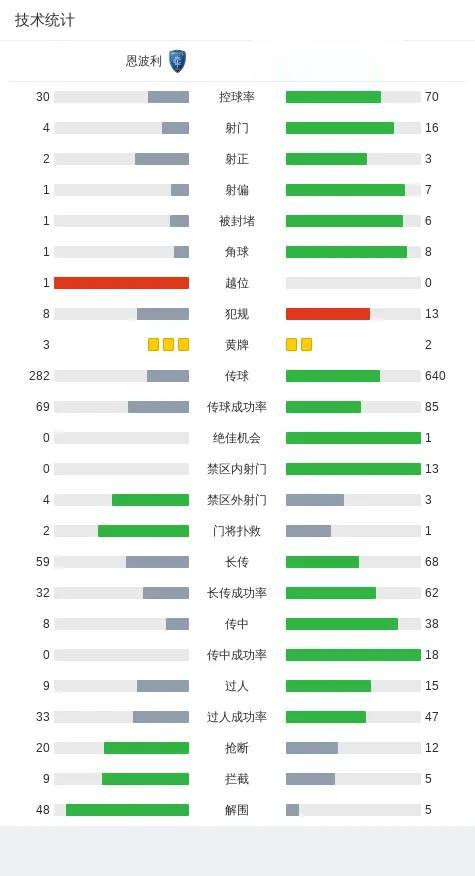 技术统计

恩波利

| | | |
|---|---|---|
| 30 | 控球率 | 70 |
| 4 | 射门 | 16 |
| 2 | 射正 | 3 |
| 1 | 射偏 | 7 |
| 1 | 被封堵 | 6 |
| 1 | 角球 | 8 |
| 1 | 越位 | 0 |
| 8 | 犯规 | 13 |
| 3 | 黄牌 | 2 |
| 282 | 传球 | 640 |
| 69 | 传球成功率 | 85 |
| 0 | 绝佳机会 | 1 |
| 0 | 禁区内射门 | 13 |
| 4 | 禁区外射门 | 3 |
| 2 | 门将扑救 | 1 |
| 59 | 长传 | 68 |
| 32 | 长传成功率 | 62 |
| 8 | 传中 | 38 |
| 0 | 传中成功率 | 18 |
| 9 | 过人 | 15 |
| 33 | 过人成功率 | 47 |
| 20 | 抢断 | 12 |
| 9 | 拦截 | 5 |
| 48 | 解围 | 5 |